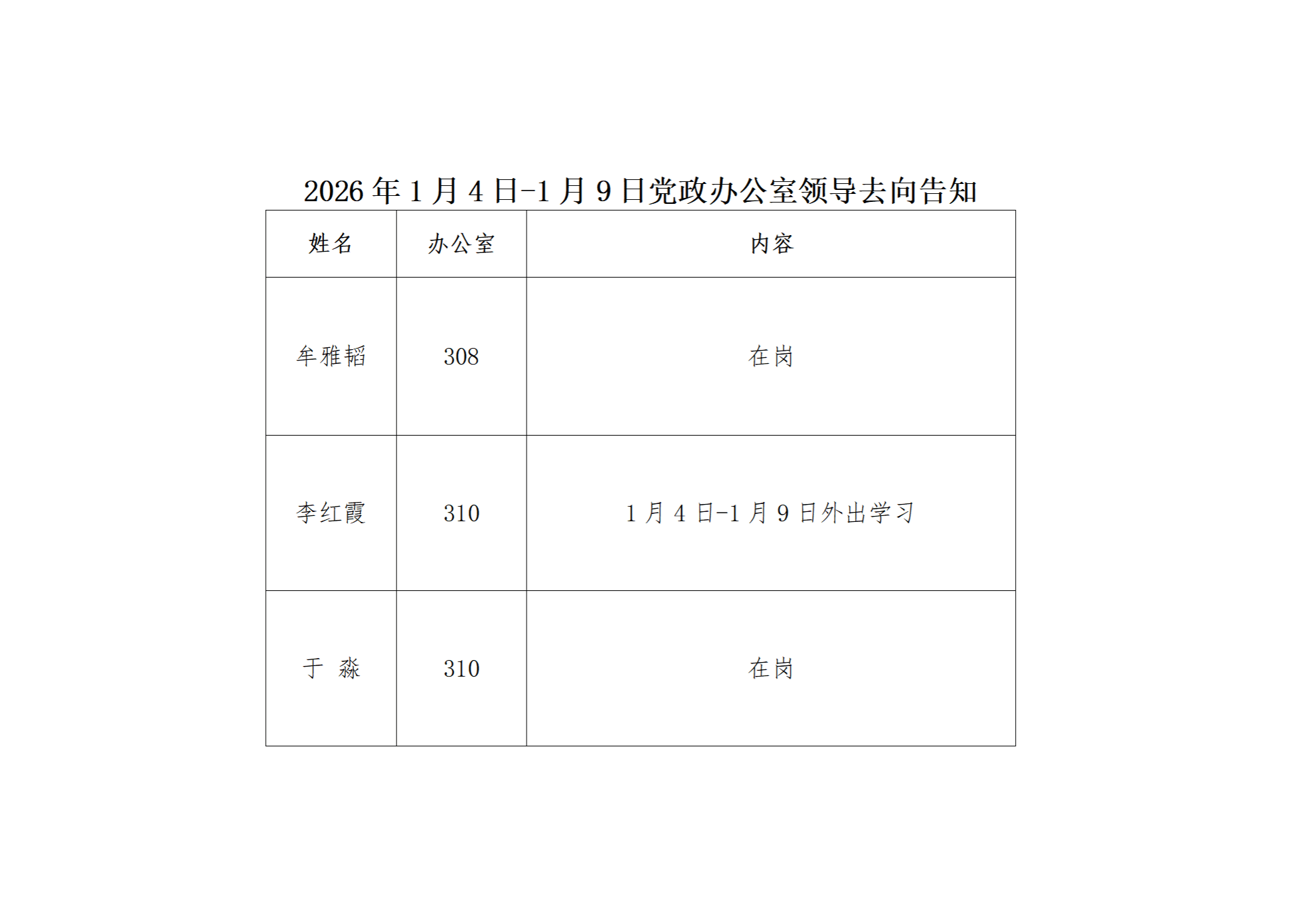 2026年1月4日-1月9日党政办公室领导去向告知

| 姓名 | 办公室 | 内容 |
|---|---|---|
| 牟雅韬 | 308 | 在岗 |
| 李红霞 | 310 | 1月4日-1月9日外出学习 |
| 于 淼 | 310 | 在岗 |